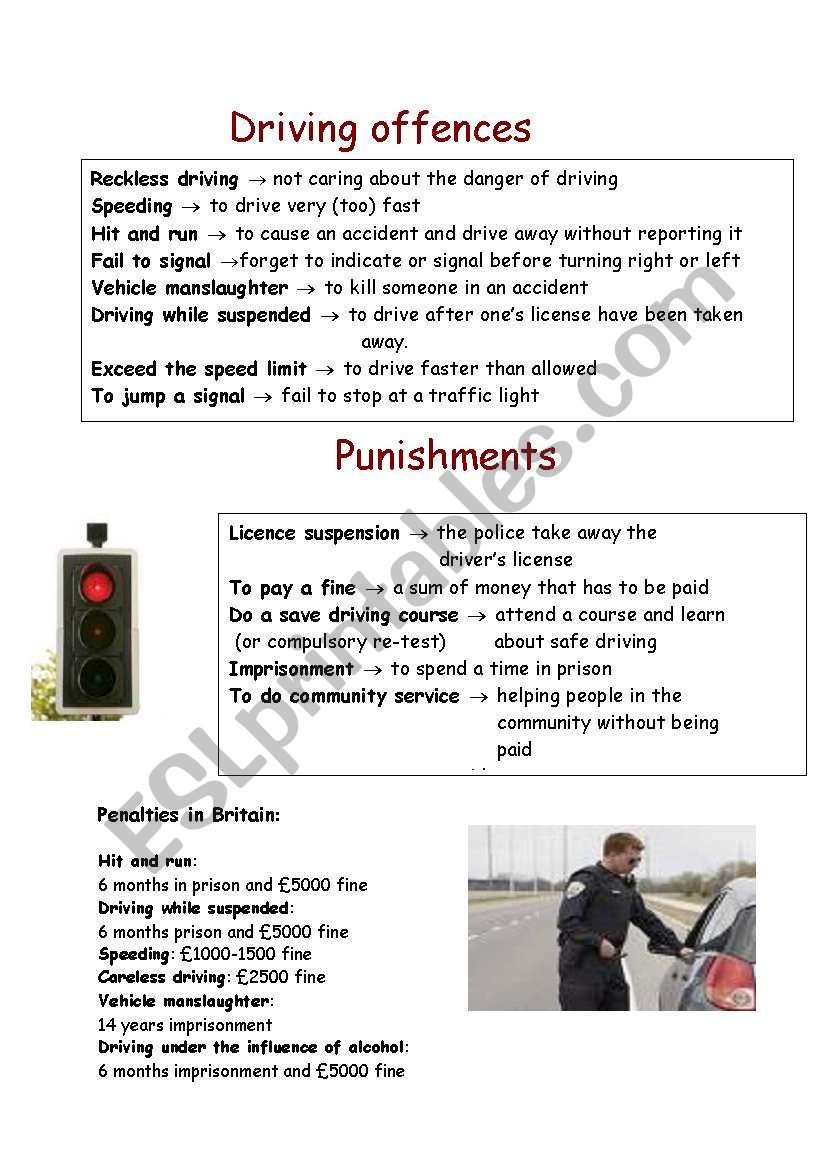 Driving offences

Reckless driving → not caring about the danger of driving
Speeding → to drive very (too) fast
Hit and run → to cause an accident and drive away without reporting it
Fail to signal →forget to indicate or signal before turning right or left
Vehicle manslaughter → to kill someone in an accident
Driving while suspended → to drive after one's license have been taken away.
Exceed the speed limit → to drive faster than allowed
To jump a signal → fail to stop at a traffic light

Punishments

Licence suspension → the police take away the driver's license
To pay a fine → a sum of money that has to be paid
Do a save driving course → attend a course and learn about safe driving
(or compulsory re-test)
Imprisonment → to spend a time in prison
To do community service → helping people in the community without being paid

Penalties in Britain:

Hit and run:
6 months in prison and £5000 fine
Driving while suspended:
6 months prison and £5000 fine
Speeding: £1000-1500 fine
Careless driving: £2500 fine
Vehicle manslaughter:
14 years imprisonment
Driving under the influence of alcohol:
6 months imprisonment and £5000 fine

ESLprintables.com